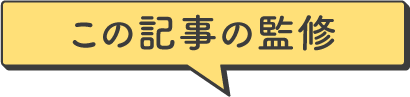 この記事の監修